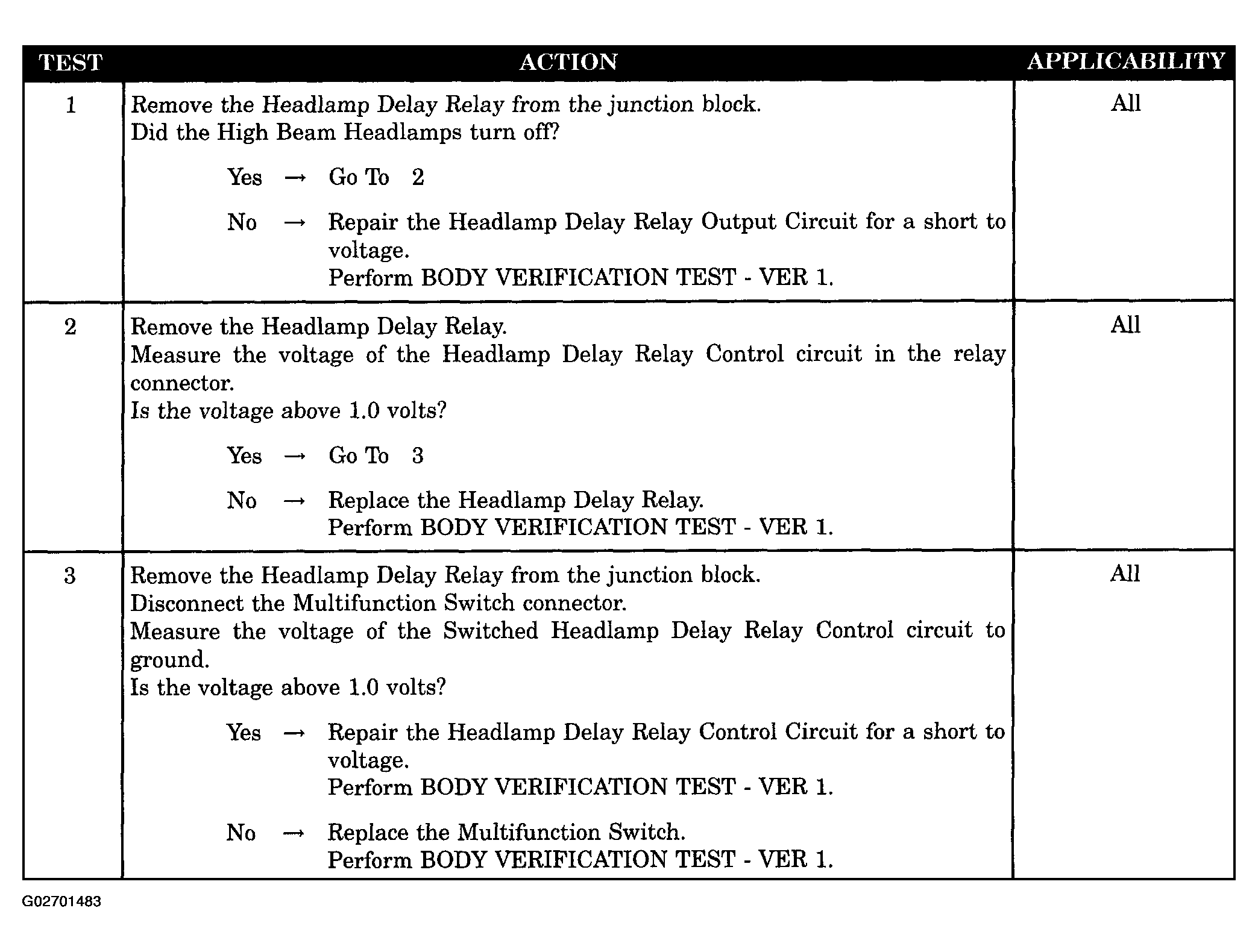 | TEST | ACTION | APPLICABILITY |
|---|---|---|
| 1 | Remove the Headlamp Delay Relay from the junction block. Did the High Beam Headlamps turn off? Yes → Go To 2 No → Repair the Headlamp Delay Relay Output Circuit for a short to voltage. Perform BODY VERIFICATION TEST - VER 1. | All |
| 2 | Remove the Headlamp Delay Relay. Measure the voltage of the Headlamp Delay Relay Control circuit in the relay connector. Is the voltage above 1.0 volts? Yes → Go To 3 No → Replace the Headlamp Delay Relay. Perform BODY VERIFICATION TEST - VER 1. | All |
| 3 | Remove the Headlamp Delay Relay from the junction block. Disconnect the Multifunction Switch connector. Measure the voltage of the Switched Headlamp Delay Relay Control circuit to ground. Is the voltage above 1.0 volts? Yes → Repair the Headlamp Delay Relay Control Circuit for a short to voltage. Perform BODY VERIFICATION TEST - VER 1. No → Replace the Multifunction Switch. Perform BODY VERIFICATION TEST - VER 1. | All |

G02701483